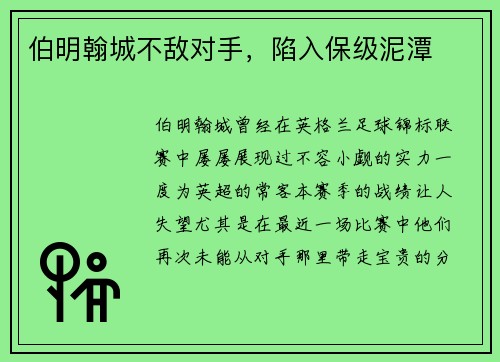 伯明翰城不敌对手，陷入保级泥潭

伯明翰城曾经在英格兰足球锦标联赛中屡屡展现过不容小觑的实力一度为英超的常客本赛季的战绩让人失望尤其是在最近一场比赛中他们再次未能从对手那里带走宝贵的分